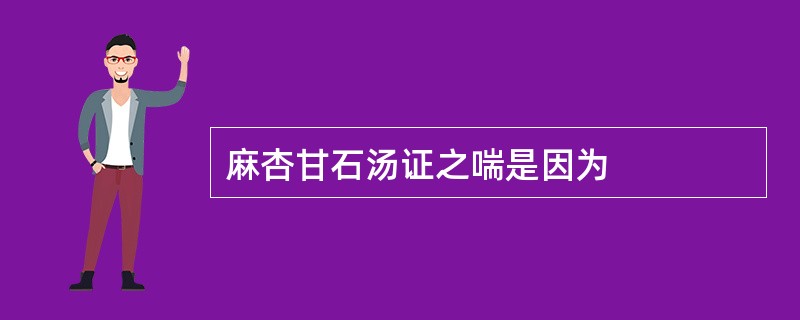 麻杏甘石汤证之喘是因为